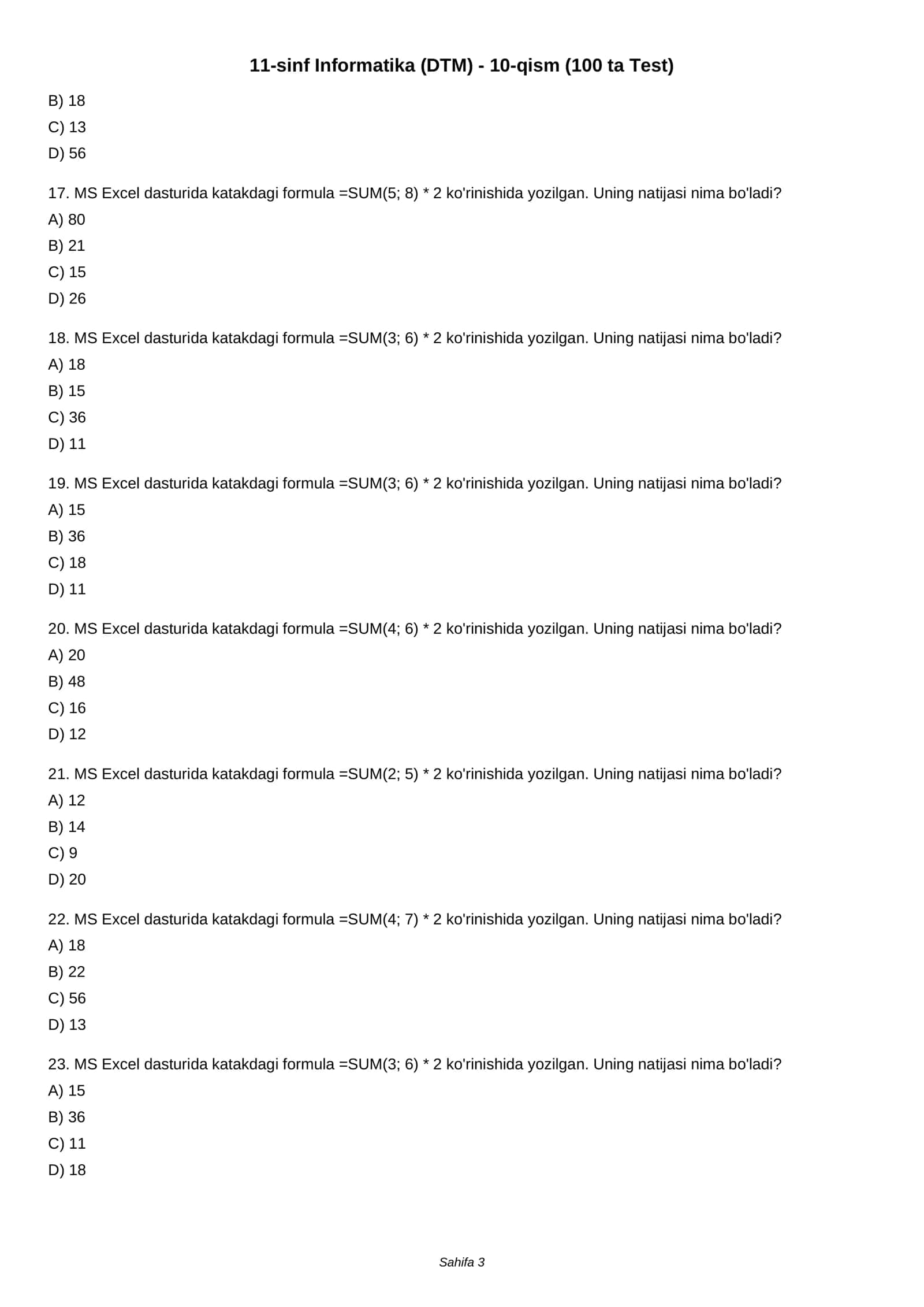 11-sinf Informatika (DTM) - 10-qism (100 ta Test)

B) 18

C) 13

D) 56

17. MS Excel dasturida katakdagi formula =SUM(5; 8) * 2 ko'rinishida yozilgan. Uning natijasi nima bo'ladi?

A) 80

B) 21

C) 15

D) 26

18. MS Excel dasturida katakdagi formula =SUM(3; 6) * 2 ko'rinishida yozilgan. Uning natijasi nima bo'ladi?

A) 18

B) 15

C) 36

D) 11

19. MS Excel dasturida katakdagi formula =SUM(3; 6) * 2 ko'rinishida yozilgan. Uning natijasi nima bo'ladi?

A) 15

B) 36

C) 18

D) 11

20. MS Excel dasturida katakdagi formula =SUM(4; 6) * 2 ko'rinishida yozilgan. Uning natijasi nima bo'ladi?

A) 20

B) 48

C) 16

D) 12

21. MS Excel dasturida katakdagi formula =SUM(2; 5) * 2 ko'rinishida yozilgan. Uning natijasi nima bo'ladi?

A) 12

B) 14

C) 9

D) 20

22. MS Excel dasturida katakdagi formula =SUM(4; 7) * 2 ko'rinishida yozilgan. Uning natijasi nima bo'ladi?

A) 18

B) 22

C) 56

D) 13

23. MS Excel dasturida katakdagi formula =SUM(3; 6) * 2 ko'rinishida yozilgan. Uning natijasi nima bo'ladi?

A) 15

B) 36

C) 11

D) 18

Sahifa 3